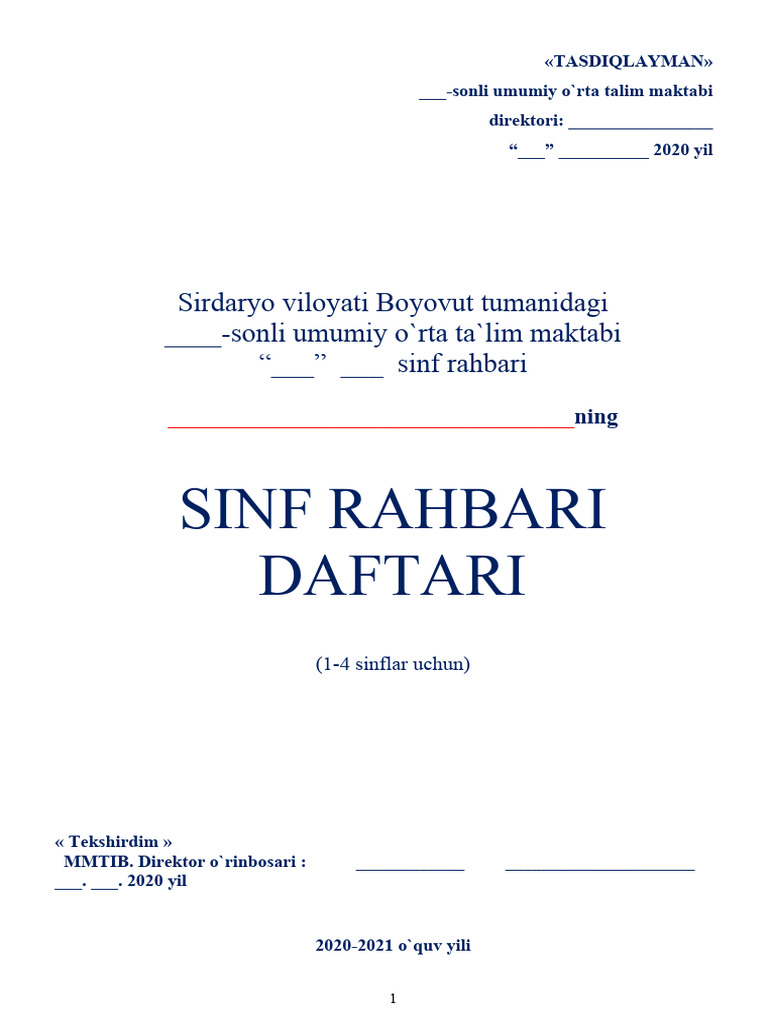 «TASDIQLAYMAN»
____-sonli umumiy o`rta talim maktabi
direktori: ____
"____" ____ 2020 yil

Sirdaryo viloyati Boyovut tumanidagi
____-sonli umumiy o`rta ta`lim maktabi
"____" ____ sinf rahbari

____ning

SINF RAHBARI DAFTARI

(1-4 sinflar uchun)

« Tekshirdim »
MMTIB. Direktor o`rinbosari : ____ ____
____. ____. 2020 yil

2020-2021 o`quv yili

1